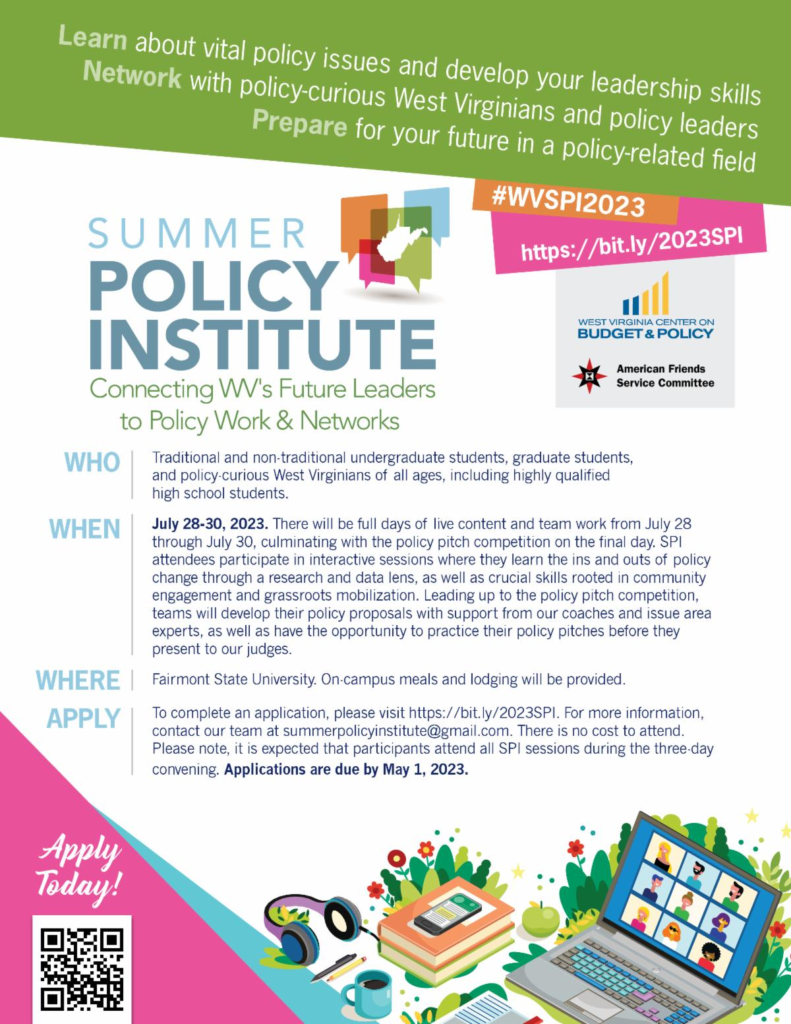 Learn about vital policy issues and develop your leadership skills
Network with policy-curious West Virginians and policy leaders
Prepare for your future in a policy-related field

#WVSPI2023

https://bit.ly/2023SPI

SUMMER
POLICY
INSTITUTE
Connecting WV's Future Leaders to Policy Work & Networks

WEST VIRGINIA CENTER ON
BUDGET & POLICY

American Friends Service Committee

WHO
Traditional and non-traditional undergraduate students, graduate students, and policy-curious West Virginians of all ages, including highly qualified high school students.

WHEN
July 28-30, 2023. There will be full days of live content and team work from July 28 through July 30, culminating with the policy pitch competition on the final day. SPI attendees participate in interactive sessions where they learn the ins and outs of policy change through a research and data lens, as well as crucial skills rooted in community engagement and grassroots mobilization. Leading up to the policy pitch competition, teams will develop their policy proposals with support from our coaches and issue area experts, as well as have the opportunity to practice their policy pitches before they present to our judges.

WHERE
Fairmont State University. On-campus meals and lodging will be provided.

APPLY
To complete an application, please visit https://bit.ly/2023SPI. For more information, contact our team at summerpolicyinstitute@gmail.com. There is no cost to attend. Please note, it is expected that participants attend all SPI sessions during the three-day convening. Applications are due by May 1, 2023.

Apply Today!